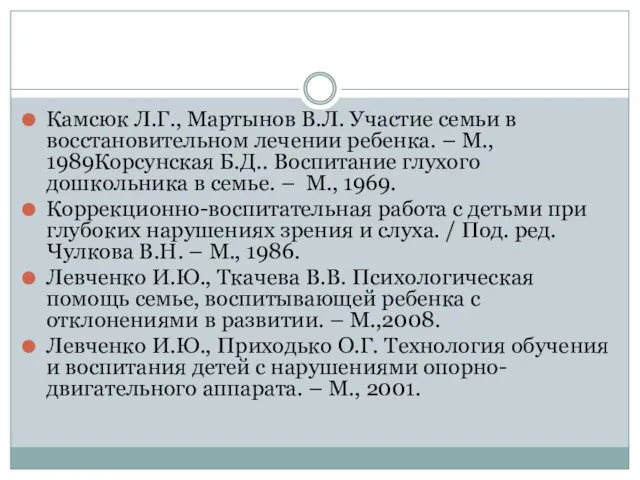 Камсюк Л.Г., Мартынов В.Л. Участие семьи в восстановительном лечении ребенка. – М., 1989Корсунская Б.Д.. Воспитание глухого дошкольника в семье. – М., 1969.

Коррекционно-воспитательная работа с детьми при глубоких нарушениях зрения и слуха. / Под. ред. Чулкова В.Н. – М., 1986.

Левченко И.Ю., Ткачева В.В. Психологическая помощь семье, воспитывающей ребенка с отклонениями в развитии. – М.,2008.

Левченко И.Ю., Приходько О.Г. Технология обучения и воспитания детей с нарушениями опорно-двигательного аппарата. – М., 2001.